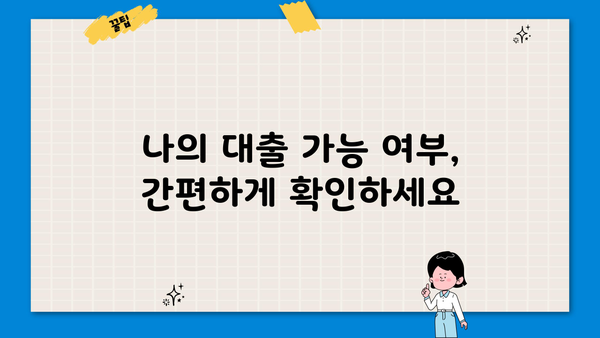 꿀팁

나의 대출 가능 여부, 간편하게 확인하세요